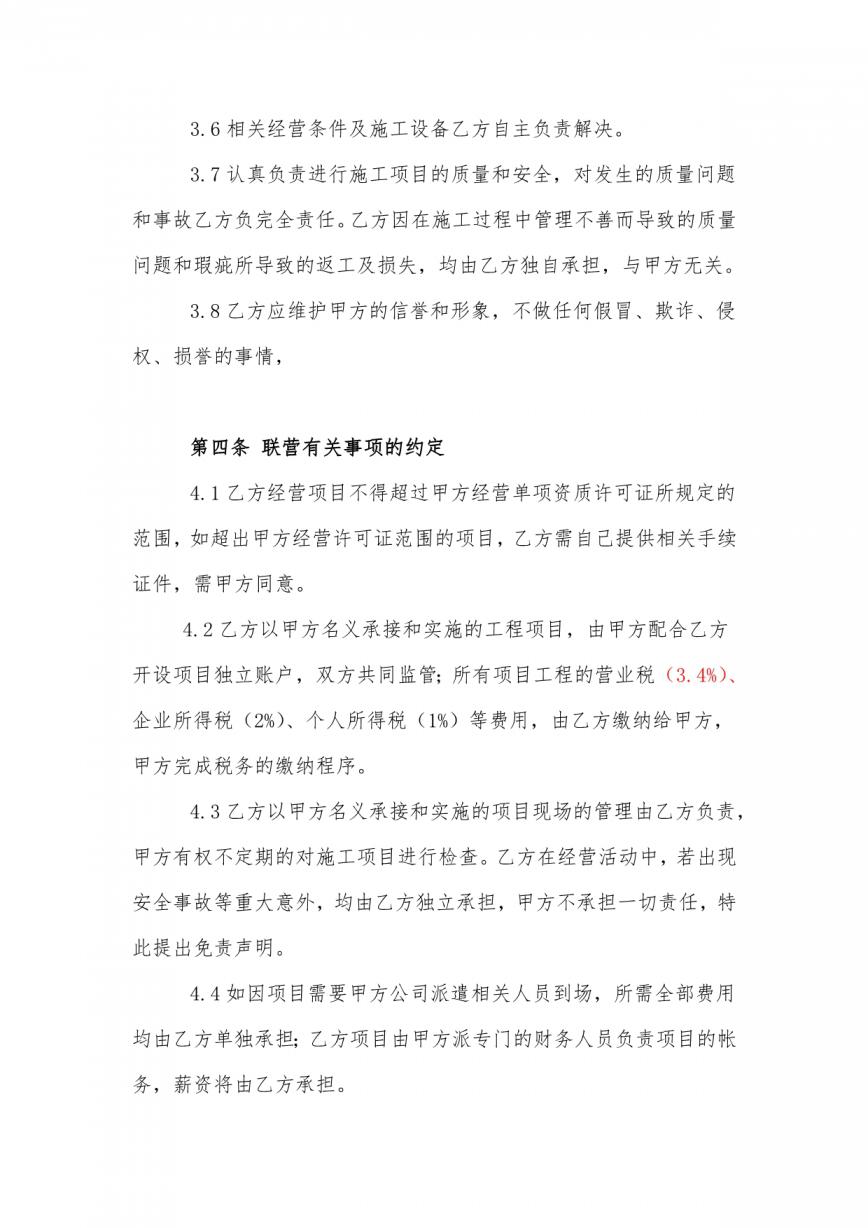 3.6 相关经营条件及施工设备乙方自主负责解决。

3.7 认真负责进行施工项目的质量和安全，对发生的质量问题和事故乙方负完全责任。乙方因在施工过程中管理不善而导致的质量问题和瑕疵所导致的返工及损失，均由乙方独自承担，与甲方无关。

3.8 乙方应维护甲方的信誉和形象，不做任何假冒、欺诈、侵权、损誉的事情，

第四条 联营有关事项的约定

4.1 乙方经营项目不得超过甲方经营单项资质许可证所规定的范围，如超出甲方经营许可证范围的项目，乙方需自己提供相关手续证件，需甲方同意。

4.2 乙方以甲方名义承接和实施的工程项目，由甲方配合乙方开设项目独立账户，双方共同监管；所有项目工程的营业税（3.4%）、企业所得税（2%）、个人所得税（1%）等费用，由乙方缴纳给甲方，甲方完成税务的缴纳程序。

4.3 乙方以甲方名义承接和实施的项目现场的管理由乙方负责，甲方有权不定期的对施工项目进行检查。乙方在经营活动中，若出现安全事故等重大意外，均由乙方独立承担，甲方不承担一切责任，特此提出免责声明。

4.4 如因项目需要甲方公司派遣相关人员到场，所需全部费用均由乙方单独承担；乙方项目由甲方派专门的财务人员负责项目的帐务，薪资将由乙方承担。